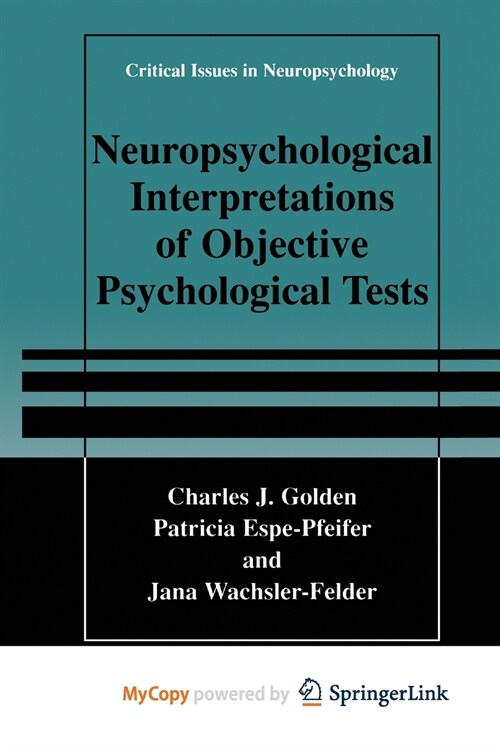 Critical Issues in Neuropsychology

Neuropsychological Interpretations of Objective Psychological Tests

Charles J. Golden
Patricia Espe-Pfeifer
and
Jana Wachsler-Felder

MyCopy powered by SpringerLink